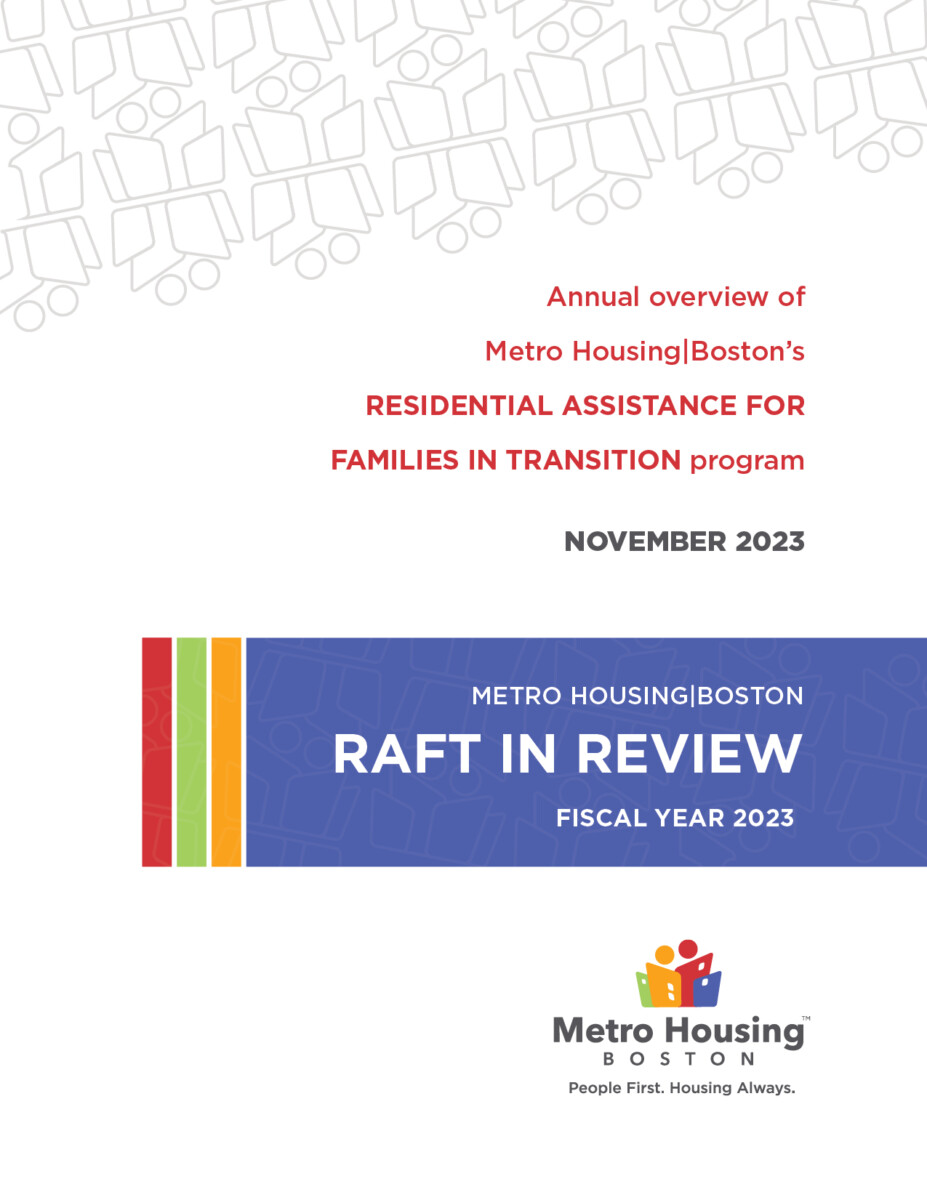 Annual overview of
Metro Housing|Boston's
RESIDENTIAL ASSISTANCE FOR
FAMILIES IN TRANSITION program

NOVEMBER 2023

METRO HOUSING|BOSTON
RAFT IN REVIEW
FISCAL YEAR 2023

Metro Housing™
BOSTON
People First. Housing Always.